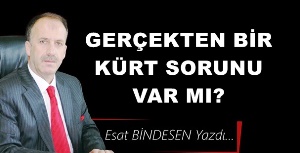 GERÇEKTEN BİR KÜRT SORUNU VAR MI?

Esat BİNDESEN Yazdı...